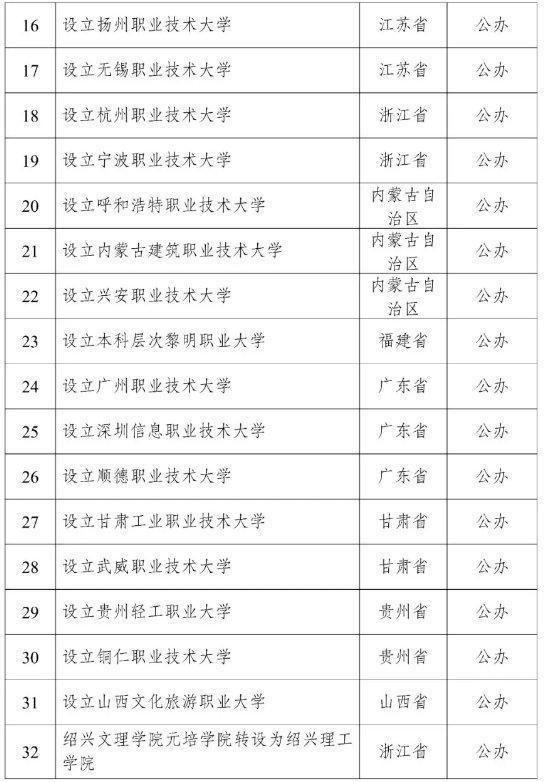 | 16 | 设立扬州职业技术大学 | 江苏省 | 公办 |
|---|---|---|---|
| 17 | 设立无锡职业技术大学 | 江苏省 | 公办 |
| 18 | 设立杭州职业技术大学 | 浙江省 | 公办 |
| 19 | 设立宁波职业技术大学 | 浙江省 | 公办 |
| 20 | 设立呼和浩特职业技术大学 | 内蒙古自治区 | 公办 |
| 21 | 设立内蒙古建筑职业技术大学 | 内蒙古自治区 | 公办 |
| 22 | 设立兴安职业技术大学 | 内蒙古自治区 | 公办 |
| 23 | 设立本科层次黎明职业大学 | 福建省 | 公办 |
| 24 | 设立广州职业技术大学 | 广东省 | 公办 |
| 25 | 设立深圳信息职业技术大学 | 广东省 | 公办 |
| 26 | 设立顺德职业技术大学 | 广东省 | 公办 |
| 27 | 设立甘肃工业职业技术大学 | 甘肃省 | 公办 |
| 28 | 设立武威职业技术大学 | 甘肃省 | 公办 |
| 29 | 设立贵州轻工职业大学 | 贵州省 | 公办 |
| 30 | 设立铜仁职业技术大学 | 贵州省 | 公办 |
| 31 | 设立山西文化旅游职业大学 | 山西省 | 公办 |
| 32 | 绍兴文理学院元培学院转设为绍兴理工学院 | 浙江省 | 公办 |